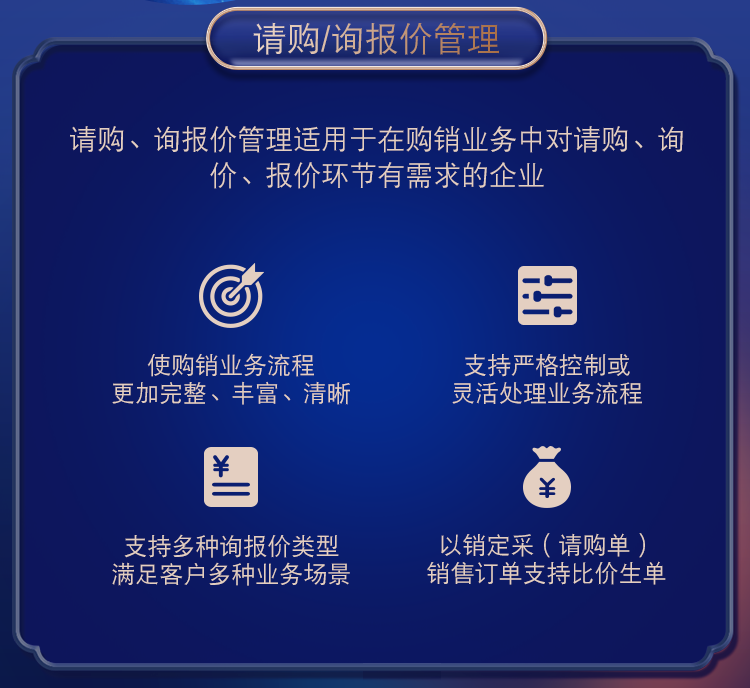 请购/询报价管理

请购、询报价管理适用于在购销业务中对请购、询价、报价环节有需求的企业

使购销业务流程
更加完整、丰富、清晰

支持严格控制或
灵活处理业务流程

¥

支持多种询报价类型
满足客户多种业务场景

¥

以销定采（请购单）
销售订单支持比价生单